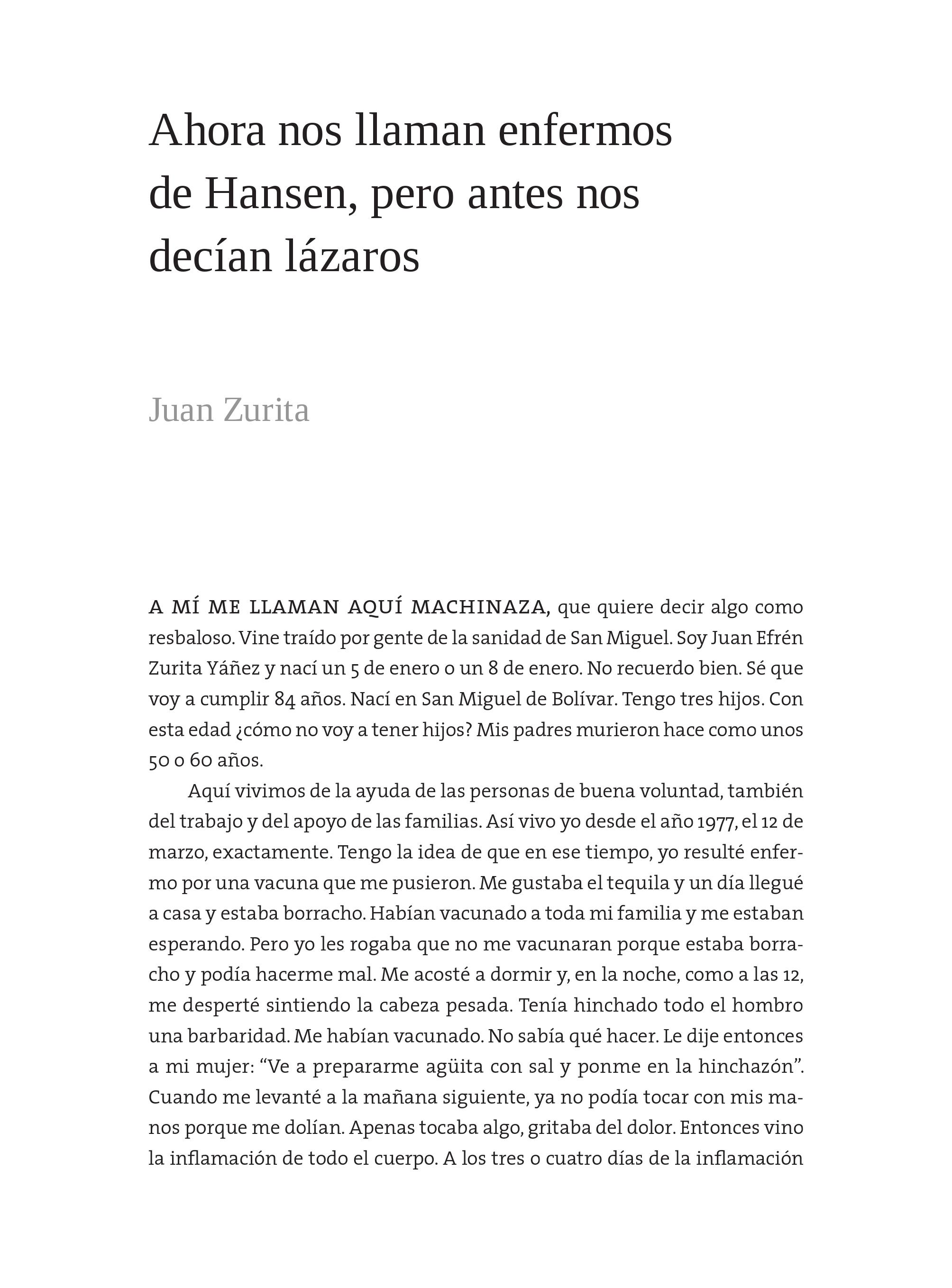 Ahora nos llaman enfermos de Hansen, pero antes nos decían lázaros

Juan Zurita

A MÍ ME LLAMAN AQUÍ MACHINAZA, que quiere decir algo como resbaloso. Vine traído por gente de la sanidad de San Miguel. Soy Juan Efrén Zurita Yáñez y nací un 5 de enero o un 8 de enero. No recuerdo bien. Sé que voy a cumplir 84 años. Nací en San Miguel de Bolívar. Tengo tres hijos. Con esta edad ¿cómo no voy a tener hijos? Mis padres murieron hace como unos 50 o 60 años.

Aquí vivimos de la ayuda de las personas de buena voluntad, también del trabajo y del apoyo de las familias. Así vivo yo desde el año 1977, el 12 de marzo, exactamente. Tengo la idea de que en ese tiempo, yo resulté enfermo por una vacuna que me pusieron. Me gustaba el tequila y un día llegué a casa y estaba borracho. Habían vacunado a toda mi familia y me estaban esperando. Pero yo les rogaba que no me vacunaran porque estaba borracho y podía hacerme mal. Me acosté a dormir y, en la noche, como a las 12, me desperté sintiendo la cabeza pesada. Tenía hinchado todo el hombro una barbaridad. Me habían vacunado. No sabía qué hacer. Le dije entonces a mi mujer: “Ve a prepararme agüita con sal y ponme en la hinchazón”. Cuando me levanté a la mañana siguiente, ya no podía tocar con mis manos porque me dolían. Apenas tocaba algo, gritaba del dolor. Entonces vino la inflamación de todo el cuerpo. A los tres o cuatro días de la inflamación